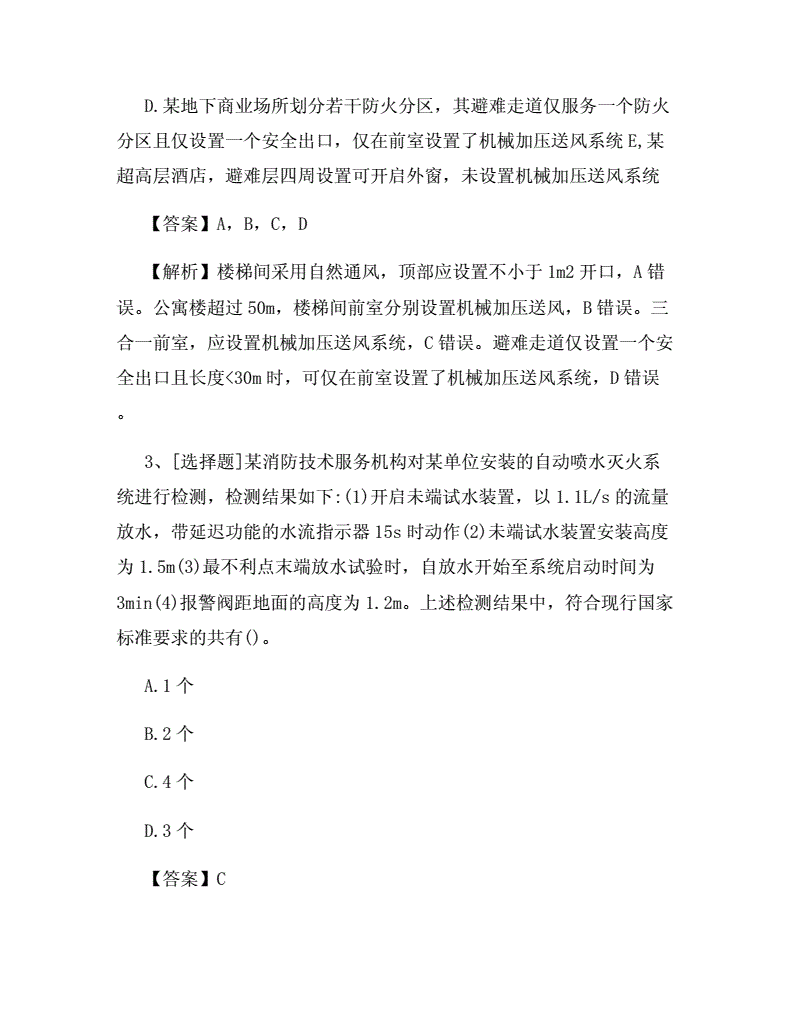 D.某地下商业场所划分若干防火分区，其避难走道仅服务一个防火分区且仅设置一个安全出口，仅在前室设置了机械加压送风系统 E,某超高层酒店，避难层四周设置可开启外窗，未设置机械加压送风系统

【答案】A，B，C，D

【解析】楼梯间采用自然通风，顶部应设置不小于 1m2 开口，A 错误。公寓楼超过 50m，楼梯间前室分别设置机械加压送风，B 错误。三合一前室，应设置机械加压送风系统，C 错误。避难走道仅设置一个安全出口且长度<30m 时，可仅在前室设置了机械加压送风系统，D 错误。

3、[选择题]某消防技术服务机构对某单位安装的自动喷水灭火系统进行检测，检测结果如下:(1)开启末端试水装置，以 1.1L/s 的流量放水，带延迟功能的水流指示器 15s 时动作(2)末端试水装置安装高度为 1.5m(3)最不利点末端放水试验时，自放水开始至系统启动时间为 3min(4)报警阀距地面的高度为 1.2m。上述检测结果中，符合现行国家标准要求的共有()。

A.1 个

B.2 个

C.4 个

D.3 个

【答案】C